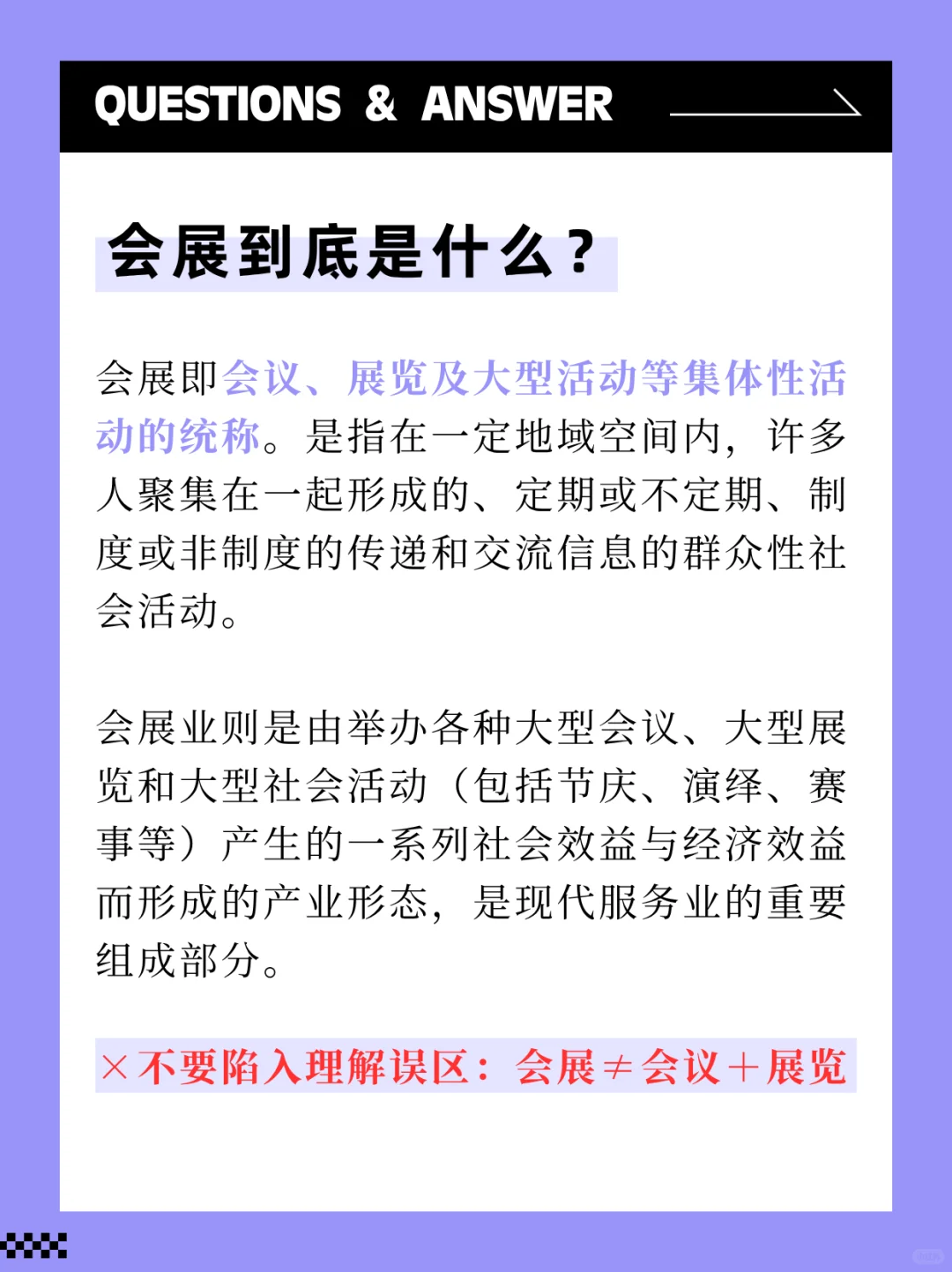 QUESTIONS & ANSWER

会展到底是什么？

会展即会议、展览及大型活动等集体性活动的统称。是指在一定地域空间内，许多人聚集在一起形成的、定期或不定期、制度或非制度的传递和交流信息的群众性社会活动。

会展业则是由举办各种大型会议、大型展览和大型社会活动（包括节庆、演绎、赛事等）产生的一系列社会效益与经济效益而形成的产业形态，是现代服务业的重要组成部分。

×不要陷入理解误区：会展≠会议+展览